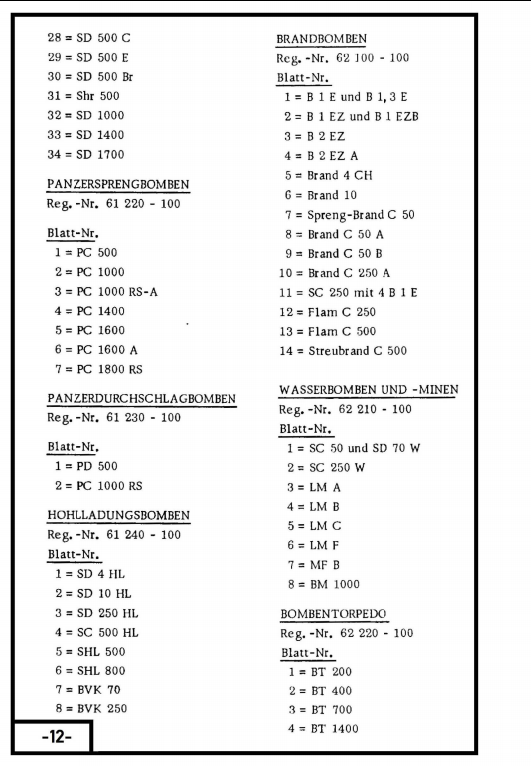 28 = SD 500 C
29 = SD 500 E
30 = SD 500 Br
31 = Shr 500
32 = SD 1000
33 = SD 1400
34 = SD 1700

PANZERSPRENGBOMBEN
Reg.-Nr. 61 220 - 100

Blatt-Nr.
1 = PC 500
2 = PC 1000
3 = PC 1000 RS-A
4 = PC 1400
5 = PC 1600
6 = PC 1600 A
7 = PC 1800 RS

PANZERDURCHSCHLAGBOMBEN
Reg.-Nr. 61 230 - 100

Blatt-Nr.
1 = PD 500
2 = PC 1000 RS

HOHLLADUNGSBOMBEN
Reg.-Nr. 61 240 - 100
Blatt-Nr.
1 = SD 4 HL
2 = SD 10 HL
3 = SD 250 HL
4 = SC 500 HL
5 = SHL 500
6 = SHL 800
7 = BVK 70
8 = BVK 250

BRANDBOMBEN
Reg.-Nr. 62 100 - 100
Blatt-Nr.
1 = B 1 E und B 1,3 E
2 = B 1 EZ und B 1 EZB
3 = B 2 EZ
4 = B 2 EZ A
5 = Brand 4 CH
6 = Brand 10
7 = Spreng-Brand C 50
8 = Brand C 50 A
9 = Brand C 50 B
10 = Brand C 250 A
11 = SC 250 mit 4 B 1 E
12 = Flam C 250
13 = Flam C 500
14 = Streubrand C 500

WASSERBOMBEN UND -MINEN
Reg.-Nr. 62 210 - 100
Blatt-Nr.
1 = SC 50 und SD 70 W
2 = SC 250 W
3 = LM A
4 = LM B
5 = LM C
6 = LM F
7 = MF B
8 = BM 1000

BOMBENTORPEDO
Reg.-Nr. 62 220 - 100
Blatt-Nr.
1 = BT 200
2 = BT 400
3 = BT 700
4 = BT 1400

-12-